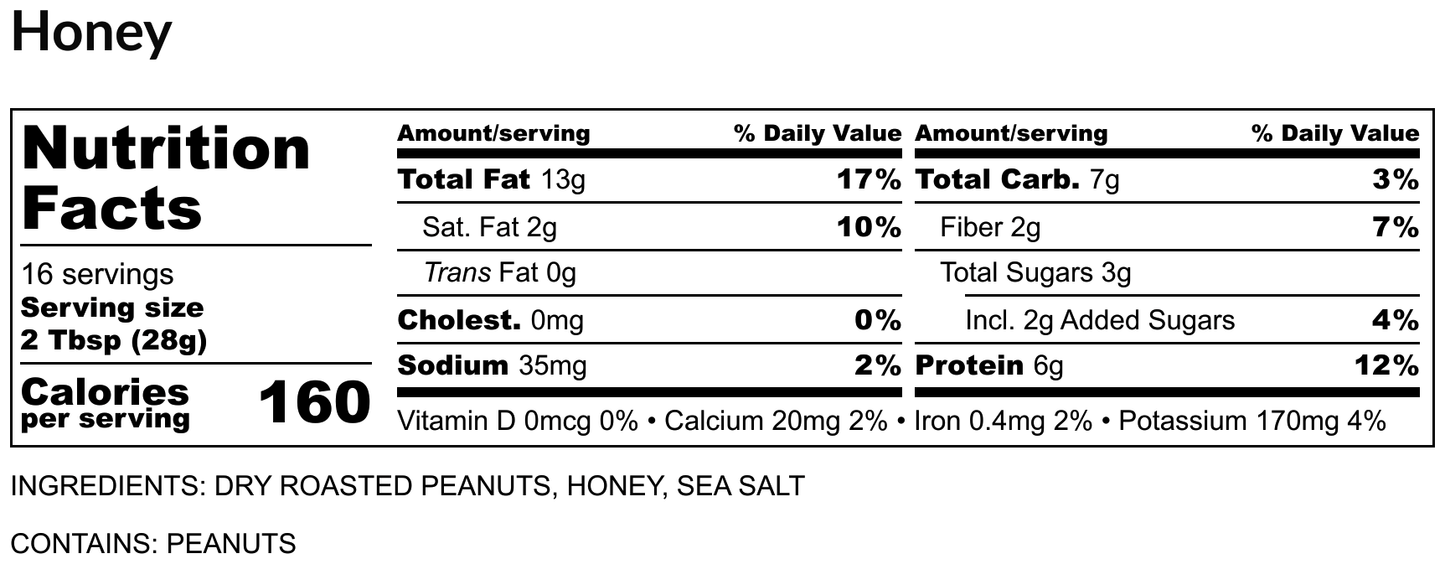 Honey

Nutrition Facts

16 servings
Serving size
2 Tbsp (28g)

Calories per serving 160

| Amount/serving | % Daily Value | Amount/serving | % Daily Value |
|---|---|---|---|
| Total Fat 13g | 17% | Total Carb. 7g | 3% |
| Sat. Fat 2g | 10% | Fiber 2g | 7% |
| Trans Fat 0g | | Total Sugars 3g | |
| Cholest. 0mg | 0% | Incl. 2g Added Sugars | 4% |
| Sodium 35mg | 2% | Protein 6g | 12% |

Vitamin D 0mcg 0% • Calcium 20mg 2% • Iron 0.4mg 2% • Potassium 170mg 4%

INGREDIENTS: DRY ROASTED PEANUTS, HONEY, SEA SALT

CONTAINS: PEANUTS